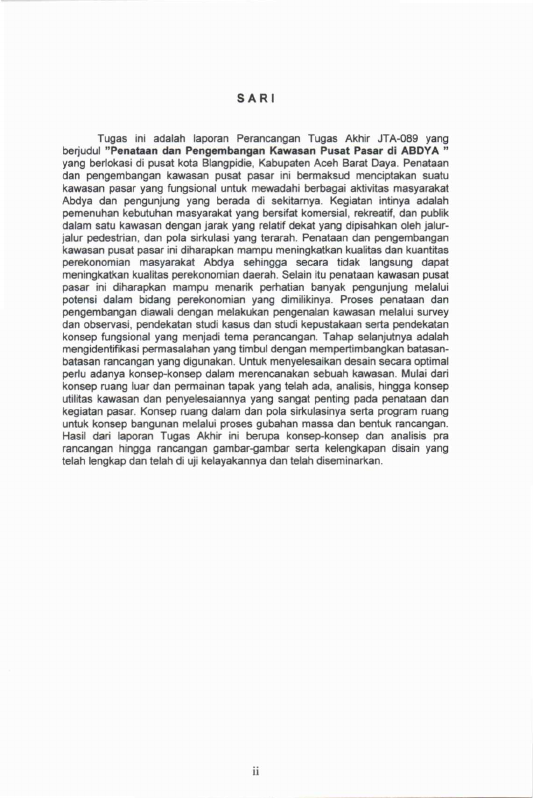 SARI

Tugas ini adalah laporan Perancangan Tugas Akhir JTA-089 yang berjudul "Penataan dan Pengembangan Kawasan Pusat Pasar di ABDYA " yang berlokasi di pusat kota Blangpidie, Kabupaten Aceh Barat Daya. Penataan dan pengembangan kawasan pusat pasar ini bermaksud menciptakan suatu kawasan pasar yang fungsional untuk mewadahi berbagai aktivitas masyarakat Abdya dan pengunjung yang berada di sekitarnya. Kegiatan intinya adalah pemenuhan kebutuhan masyarakat yang bersifat komersial, rekreatif, dan publik dalam satu kawasan dengan jarak yang relatif dekat yang dipisahkan oleh jalur-jalur pedestrian, dan pola sirkulasi yang terarah. Penataan dan pengembangan kawasan pusat pasar ini diharapkan mampu meningkatkan kualitas dan kuantitas perekonomian masyarakat Abdya sehingga secara tidak langsung dapat meningkatkan kualitas perekonomian daerah. Selain itu penataan kawasan pusat pasar ini diharapkan mampu menarik perhatian banyak pengunjung melalui potensi dalam bidang perekonomian yang dimilikinya. Proses penataan dan pengembangan diawali dengan melakukan pengenalan kawasan melalui survey dan observasi, pendekatan studi kasus dan studi kepustakaan serta pendekatan konsep fungsional yang menjadi tema perancangan. Tahap selanjutnya adalah mengidentifikasi permasalahan yang timbul dengan mempertimbangkan batasan-batasan rancangan yang digunakan. Untuk menyelesaikan desain secara optimal perlu adanya konsep-konsep dalam merencanakan sebuah kawasan. Mulai dari konsep ruang luar dan permainan tapak yang telah ada, analisis, hingga konsep utilitas kawasan dan penyelesaiannya yang sangat penting pada penataan dan kegiatan pasar. Konsep ruang dalam dan pola sirkulasinya serta program ruang untuk konsep bangunan melalui proses gubahan massa dan bentuk rancangan. Hasil dari laporan Tugas Akhir ini berupa konsep-konsep dan analisis pra rancangan hingga rancangan gambar-gambar serta kelengkapan disain yang telah lengkap dan telah di uji kelayakannya dan telah diseminarkan.

ii